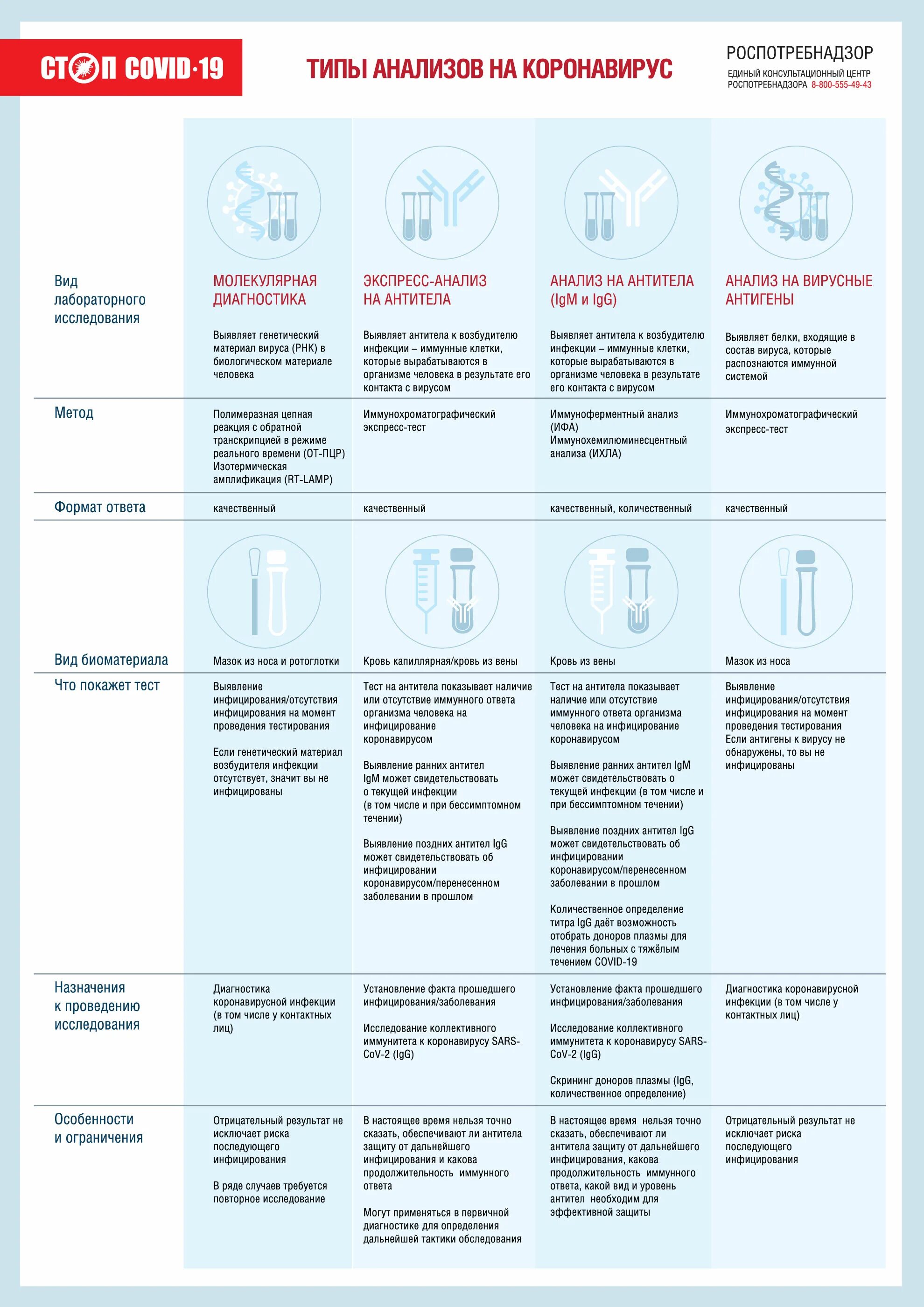 СТОП COVID-19

ТИПЫ АНАЛИЗОВ НА КОРОНАВИРУС

РОСПОТРЕБНАДЗОР
ЕДИНЫЙ КОНСУЛЬТАЦИОННЫЙ ЦЕНТР РОСПОТРЕБНАДЗОРА 8-800-555-49-43

| Вид лабораторного исследования | МОЛЕКУЛЯРНАЯ ДИАГНОСТИКА Выявляет генетический материал вируса (РНК) в биологическом материале человека | ЭКСПРЕСС-АНАЛИЗ НА АНТИТЕЛА Выявляет антитела к возбудителю инфекции – иммунные клетки, которые вырабатываются в организме человека в результате его контакта с вирусом | АНАЛИЗ НА АНТИТЕЛА (IgM и IgG) Выявляет антитела к возбудителю инфекции – иммунные клетки, которые вырабатываются в организме человека в результате его контакта с вирусом | АНАЛИЗ НА ВИРУСНЫЕ АНТИГЕНЫ Выявляет белки, входящие в состав вируса, которые распознаются иммунной системой |
|---|---|---|---|---|
| Метод | Полимеразная цепная реакция с обратной транскрипцией в режиме реального времени (ОТ-ПЦР) Изотермическая амплификация (RT-LAMP) | Иммунохроматографический экспресс-тест | Иммуноферментный анализ (ИФА) Иммунохемилюминесцентный анализа (ИХЛА) | Иммунохроматографический экспресс-тест |
| Формат ответа | качественный | качественный | качественный, количественный | качественный |
| Вид биоматериала | Мазок из носа и ротоглотки | Кровь капиллярная/кровь из вены | Кровь из вены | Мазок из носа |
| Что покажет тест | Выявление инфицирования/отсутствия инфицирования на момент проведения тестирования Если генетический материал возбудителя инфекции отсутствует, значит вы не инфицированы | Тест на антитела показывает наличие или отсутствие иммунного ответа организма человека на инфицирование коронавирусом Выявление ранних антител IgM может свидетельствовать о текущей инфекции (в том числе и при бессимптомном течении) Выявление поздних антител IgG может свидетельствовать об инфицировании коронавирусом/перенесенном заболевании в прошлом | Тест на антитела показывает наличие или отсутствие иммунного ответа организма человека на инфицирование коронавирусом Выявление ранних антител IgM может свидетельствовать о текущей инфекции (в том числе и при бессимптомном течении) Выявление поздних антител IgG может свидетельствовать об инфицировании коронавирусом/перенесенном заболевании в прошлом Количественное определение титра IgG даёт возможность отобрать доноров плазмы для лечения больных с тяжёлым течением COVID-19 | Выявление инфицирования/отсутствия инфицирования на момент проведения тестирования Если антигены к вирусу не обнаружены, то вы не инфицированы |
| Назначения к проведению исследования | Диагностика коронавирусной инфекции (в том числе у контактных лиц) | Установление факта прошедшего инфицирования/заболевания Исследование коллективного иммунитета к коронавирусу SARS-CoV-2 (IgG) | Установление факта прошедшего инфицирования/заболевания Исследование коллективного иммунитета к коронавирусу SARS-CoV-2 (IgG) Скрининг доноров плазмы (IgG, количественное определение) | Диагностика коронавирусной инфекции (в том числе у контактных лиц) |
| Особенности и ограничения | Отрицательный результат не исключает риска последующего инфицирования В ряде случаев требуется повторное исследование | В настоящее время нельзя точно сказать, обеспечивают ли антитела защиту от дальнейшего инфицирования и какова продолжительность иммунного ответа Могут применяться в первичной диагностике для определения дальнейшей тактики обследования | В настоящее время нельзя точно сказать, обеспечивают ли антитела защиту от дальнейшего инфицирования, какова продолжительность иммунного ответа, какой вид и уровень антител необходим для эффективной защиты | Отрицательный результат не исключает риска последующего инфицирования |